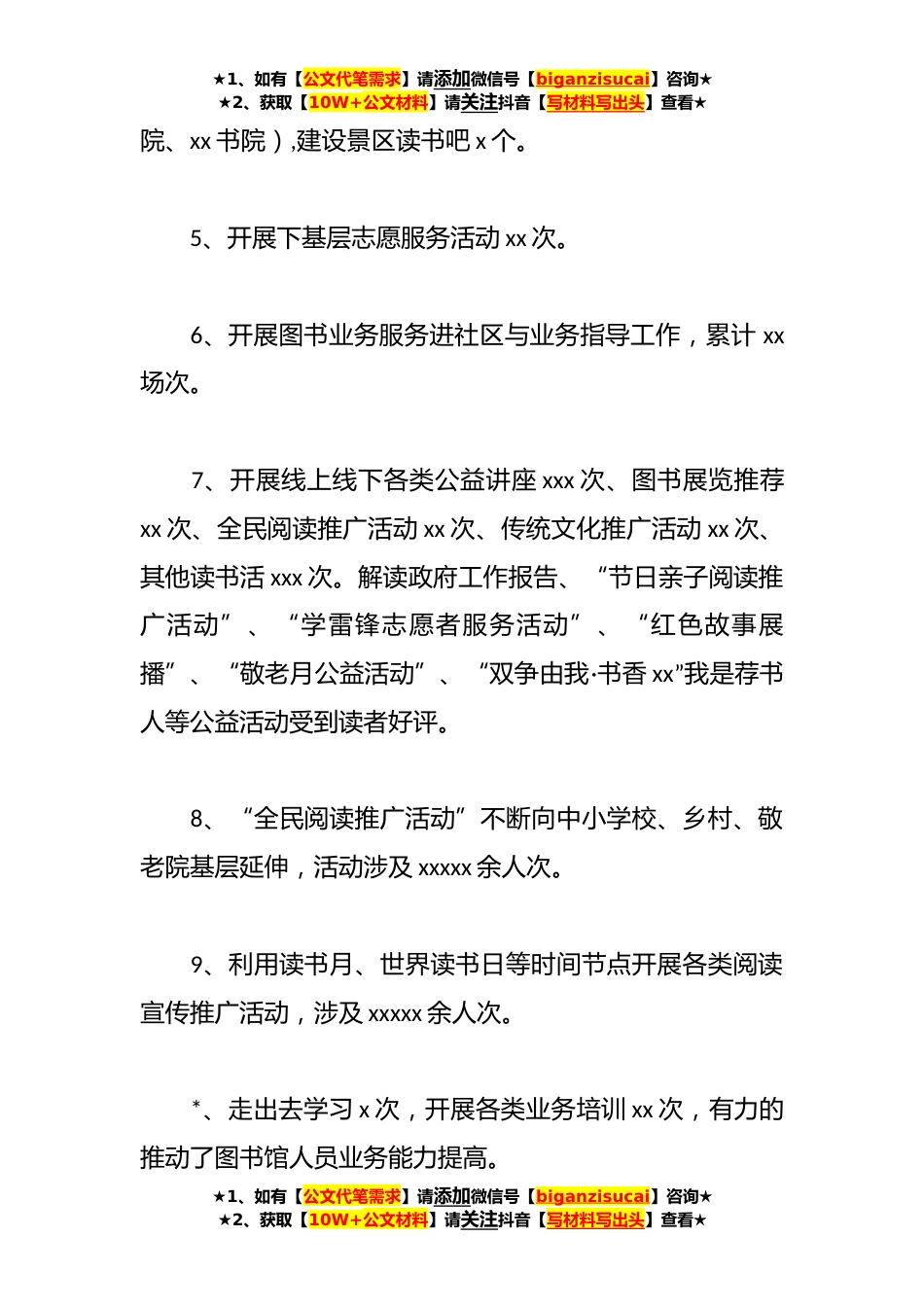 ★1、如有【公文代笔需求】请添加微信号【biganzisucai】咨询★
★2、获取【10W+公文材料】请关注抖音【写材料写出头】查看★

院、xx 书院）,建设景区读书吧 x 个。

5、开展下基层志愿服务活动 xx 次。

6、开展图书业务服务进社区与业务指导工作，累计 xx 场次。

7、开展线上线下各类公益讲座 xxx 次、图书展览推荐 xx 次、全民阅读推广活动 xx 次、传统文化推广活动 xx 次、其他读书活 xxx 次。解读政府工作报告、“节日亲子阅读推广活动”、“学雷锋志愿者服务活动”、“红色故事展播”、“敬老月公益活动”、“双争由我·书香 xx”我是荐书人等公益活动受到读者好评。

8、“全民阅读推广活动”不断向中小学校、乡村、敬老院基层延伸，活动涉及 xxxxx 余人次。

9、利用读书月、世界读书日等时间节点开展各类阅读宣传推广活动，涉及 xxxxx 余人次。

*、走出去学习 x 次，开展各类业务培训 xx 次，有力的推动了图书馆人员业务能力提高。

★1、如有【公文代笔需求】请添加微信号【biganzisucai】咨询★
★2、获取【10W+公文材料】请关注抖音【写材料写出头】查看★